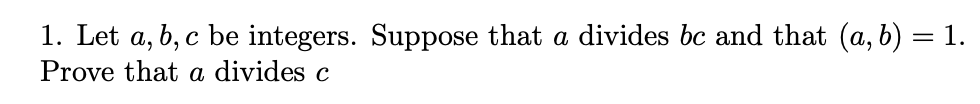 1. Let $a, b, c$ be integers. Suppose that $a$ divides $bc$ and that $(a, b) = 1$. Prove that $a$ divides $c$